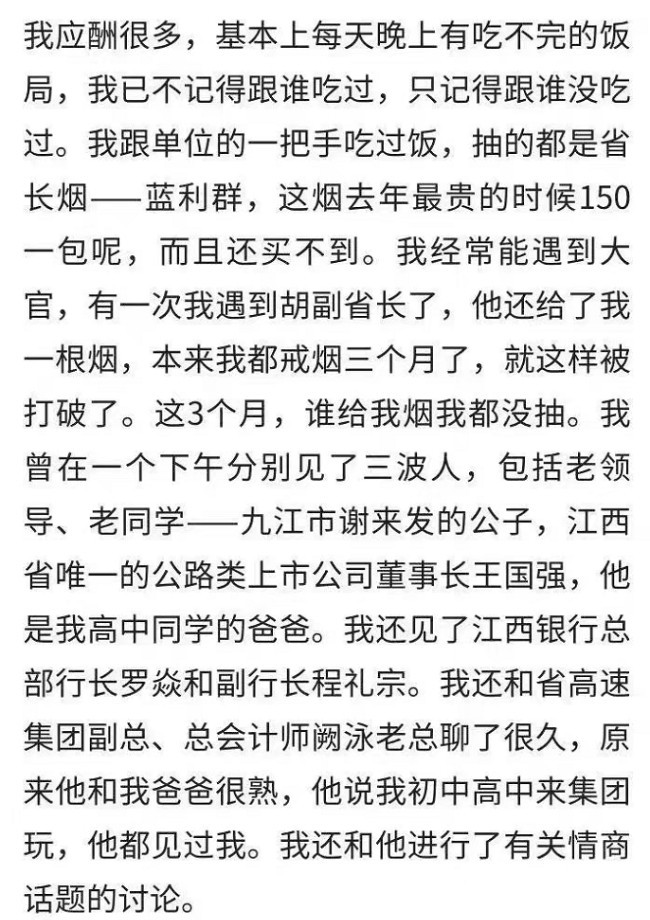 我应酬很多，基本上每天晚上有吃不完的饭局，我已不记得跟谁吃过，只记得跟谁没吃过。我跟单位的一把手吃过饭，抽的都是省长烟——蓝利群，这烟去年最贵的时候150一包呢，而且还买不到。我经常能遇到大官，有一次我遇到胡副省长了，他还给了我一根烟，本来我都戒烟三个月了，就这样被打破了。这3个月，谁给我烟我都没抽。我曾在一个下午分别见了三波人，包括老领导、老同学——九江市谢来发的公子，江西省唯一的公路类上市公司董事长王国强，他是我高中同学的爸爸。我还见了江西银行总部行长罗焱和副行长程礼宗。我还和省高速集团副总、总会计师阙泳老总聊了很久，原来他和我爸爸很熟，他说我初中高中来集团玩，他都见过我。我还和他进行了有关情商话题的讨论。